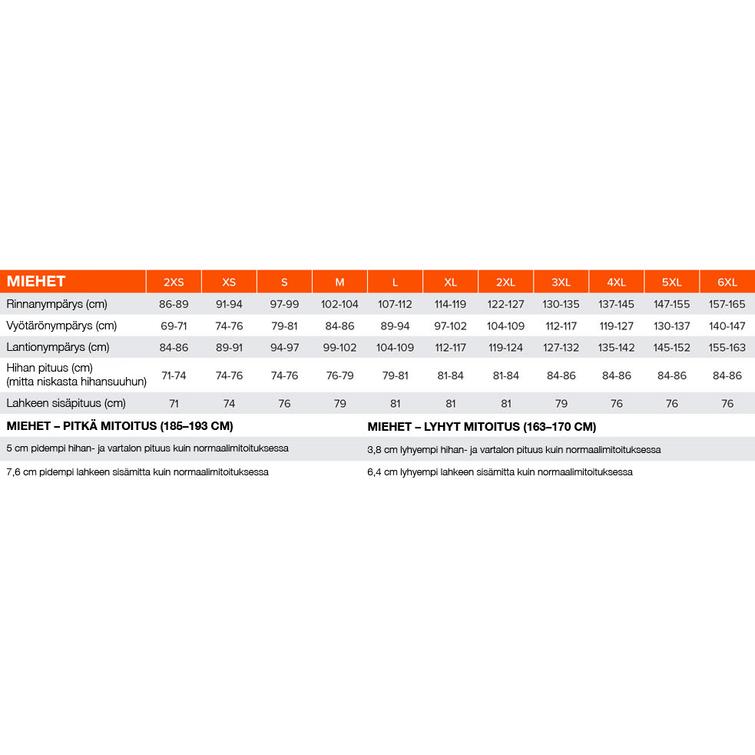 | MIEHET | 2XS | XS | S | M | L | XL | 2XL | 3XL | 4XL | 5XL | 6XL |
|---|---|---|---|---|---|---|---|---|---|---|---|
| Rinnanympärys (cm) | 86-89 | 91-94 | 97-99 | 102-104 | 107-112 | 114-119 | 122-127 | 130-135 | 137-145 | 147-155 | 157-165 |
| Vyötärönympärys (cm) | 69-71 | 74-76 | 79-81 | 84-86 | 89-94 | 97-102 | 104-109 | 112-117 | 119-127 | 130-137 | 140-147 |
| Lantionympärys (cm) | 84-86 | 89-91 | 94-97 | 99-102 | 104-109 | 112-117 | 119-124 | 127-132 | 135-142 | 145-152 | 155-163 |
| Hihan pituus (cm) (mitta niskasta hihansuuhun) | 71-74 | 74-76 | 74-76 | 76-79 | 79-81 | 81-84 | 81-84 | 84-86 | 84-86 | 84-86 | 84-86 |
| Lahkeen sisäpituus (cm) | 71 | 74 | 76 | 79 | 81 | 81 | 81 | 79 | 76 | 76 | 76 |

MIEHET – PITKÄ MITOITUS (185–193 CM)

5 cm pidempi hihan- ja vartalon pituus kuin normaalimitoituksessa

7,6 cm pidempi lahkeen sisämitta kuin normaalimitoituksessa

MIEHET – LYHYT MITOITUS (163–170 CM)

3,8 cm lyhyempi hihan- ja vartalon pituus kuin normaalimitoituksessa

6,4 cm lyhyempi lahkeen sisämitta kuin normaalimitoituksessa